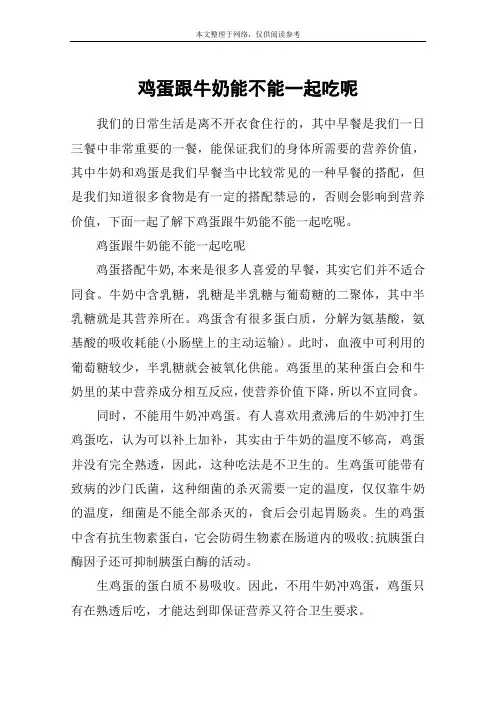 本文整理于网络，仅供阅读参考

鸡蛋跟牛奶能不能一起吃呢

我们的日常生活是离不开衣食住行的，其中早餐是我们一日三餐中非常重要的一餐，能保证我们的身体所需要的营养价值，其中牛奶和鸡蛋是我们早餐当中比较常见的一种早餐的搭配，但是我们知道很多食物是有一定的搭配禁忌的，否则会影响到营养价值，下面一起了解下鸡蛋跟牛奶能不能一起吃呢。

鸡蛋跟牛奶能不能一起吃呢

鸡蛋搭配牛奶，本来是很多人喜爱的早餐，其实它们并不适合同食。牛奶中含乳糖，乳糖是半乳糖与葡萄糖的二聚体，其中半乳糖就是其营养所在。鸡蛋含有很多蛋白质，分解为氨基酸，氨基酸的吸收耗能(小肠壁上的主动运输)。此时，血液中可利用的葡萄糖较少，半乳糖就会被氧化供能。鸡蛋里的某种蛋白会和牛奶里的某中营养成分相互反应，使营养价值下降，所以不宜同食。

同时，不能用牛奶冲鸡蛋。有人喜欢用煮沸后的牛奶冲打生鸡蛋吃，认为可以补上加补，其实由于牛奶的温度不够高，鸡蛋并没有完全熟透，因此，这种吃法是不卫生的。生鸡蛋可能带有致病的沙门氏菌，这种细菌的杀灭需要一定的温度，仅仅靠牛奶的温度，细菌是不能全部杀灭的，食后会引起胃肠炎。生的鸡蛋中含有抗生物素蛋白，它会防碍生物素在肠道内的吸收;抗胰蛋白酶因子还可抑制胰蛋白酶的活动。

生鸡蛋的蛋白质不易吸收。因此，不用牛奶冲鸡蛋，鸡蛋只有在熟透后吃，才能达到即保证营养又符合卫生要求。